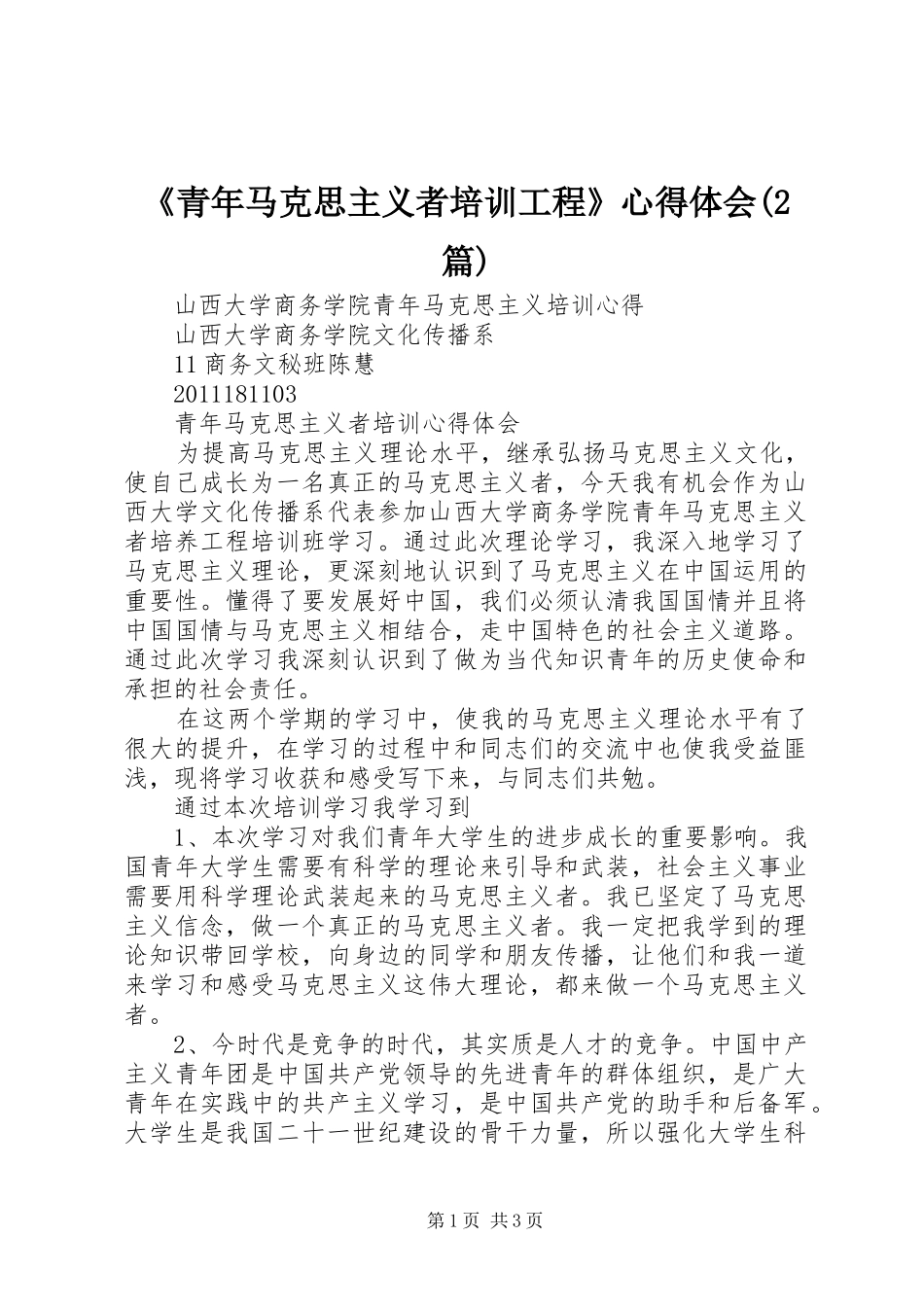 《青年马克思主义者培训工程》心得体会(2篇)

山西大学商务学院青年马克思主义培训心得

山西大学商务学院文化传播系

11商务文秘班陈慧

2011181103

青年马克思主义者培训心得体会

为提高马克思主义理论水平，继承弘扬马克思主义文化，使自己成长为一名真正的马克思主义者，今天我有机会作为山西大学文化传播系代表参加山西大学商务学院青年马克思主义者培养工程培训班学习。通过此次理论学习，我深入地学习了马克思主义理论，更深刻地认识到了马克思主义在中国运用的重要性。懂得了要发展好中国，我们必须认清我国国情并且将中国国情与马克思主义相结合，走中国特色的社会主义道路。通过此次学习我深刻认识到了做为当代知识青年的历史使命和承担的社会责任。

在这两个学期的学习中，使我的马克思主义理论水平有了很大的提升，在学习的过程中和同志们的交流中也使我受益匪浅，现将学习收获和感受写下来，与同志们共勉。

通过本次培训学习我学习到

1、本次学习对我们青年大学生的进步成长的重要影响。我国青年大学生需要有科学的理论来引导和武装，社会主义事业需要用科学理论武装起来的马克思主义者。我已坚定了马克思主义信念，做一个真正的马克思主义者。我一定把我学到的理论知识带回学校，向身边的同学和朋友传播，让他们和我一道来学习和感受马克思主义这伟大理论，都来做一个马克思主义者。

2、今时代是竞争的时代，其实质是人才的竞争。中国中产主义青年团是中国共产党领导的先进青年的群体组织，是广大青年在实践中的共产主义学习，是中国共产党的助手和后备军。大学生是我国二十一世纪建设的骨干力量，所以强化大学生科

第1页 共3页